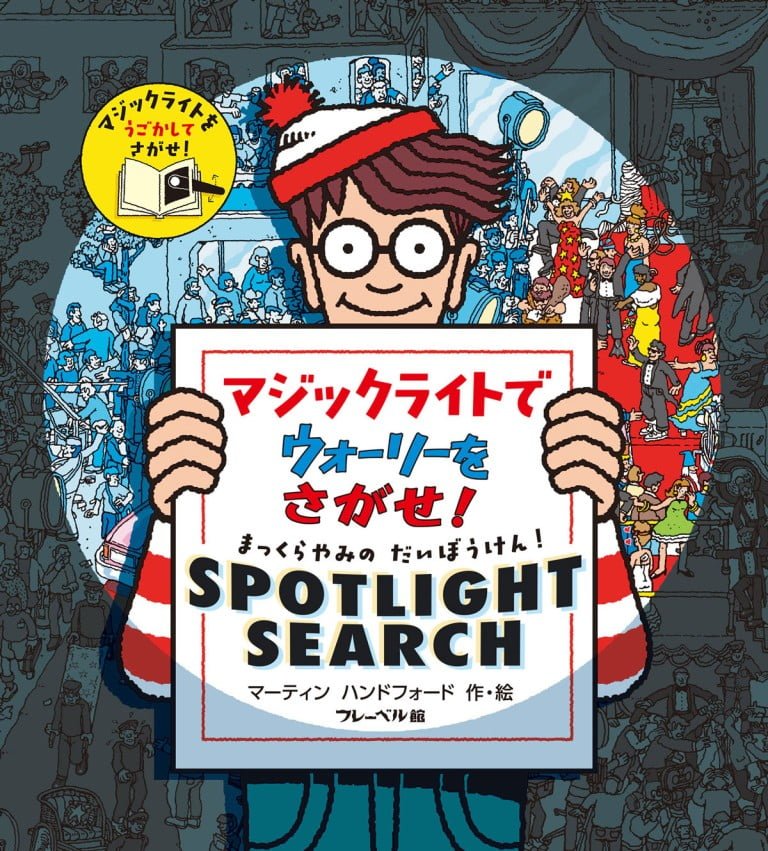 マジックライトを
うごかして
さがせ!

マジックライトで
ウォーリーを
さがせ!

まっくらやみの だいぼうけん!

SPOTLIGHT
SEARCH

マーティン ハンドフォード 作・絵

フレーベル館